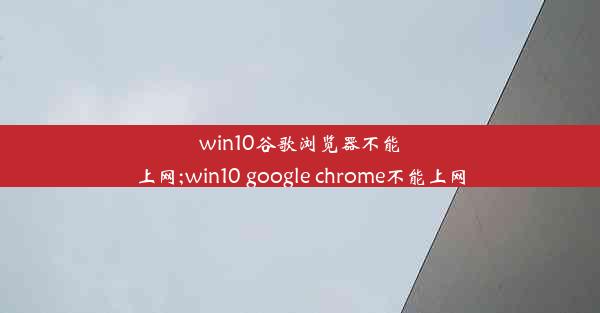 win10谷歌浏览器不能上网;win10 google chrome不能上网